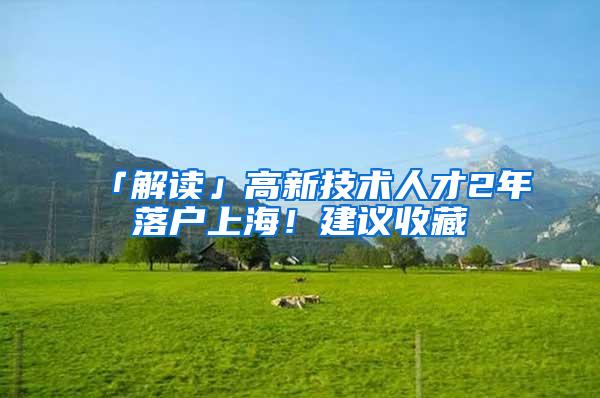 「解读」高新技术人才2年落户上海！建议收藏